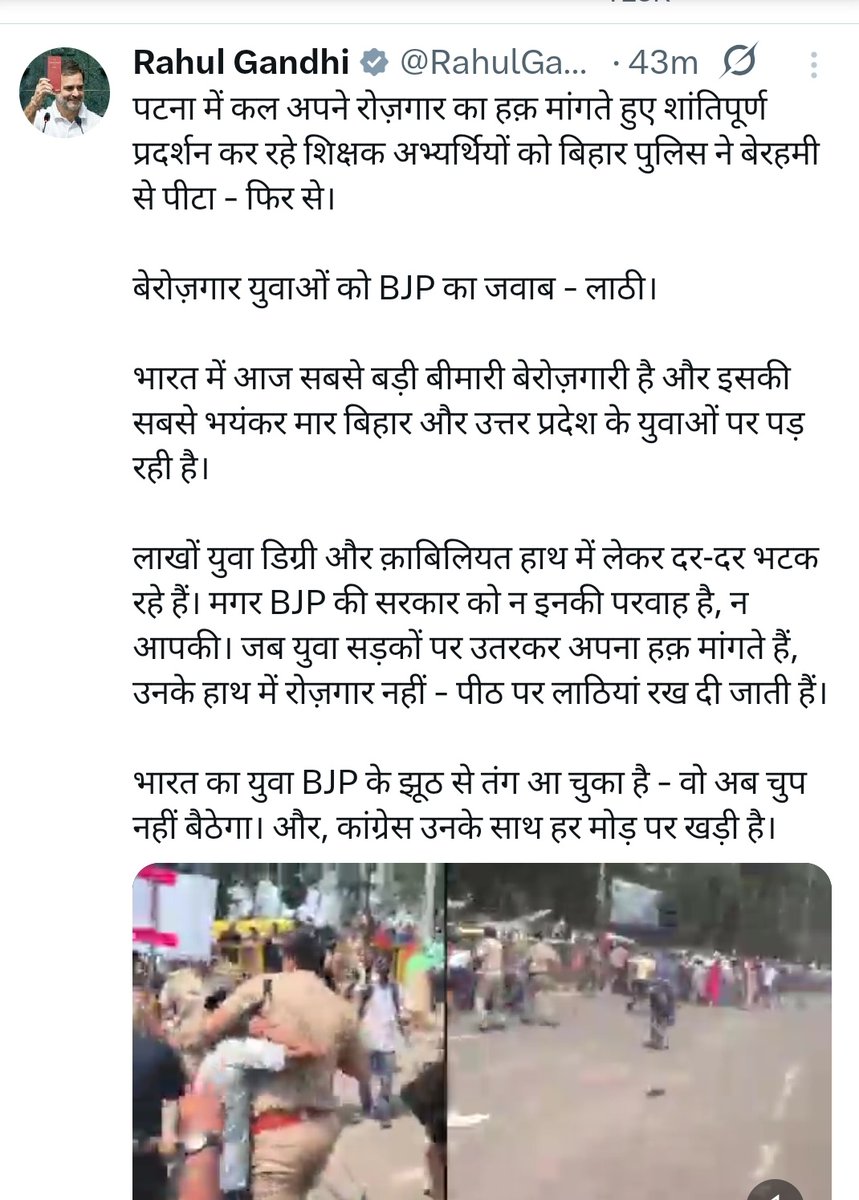 Rahul Gandhi @RahulGa... · 43m

पटना में कल अपने रोज़गार का हक़ मांगते हुए शांतिपूर्ण प्रदर्शन कर रहे शिक्षक अभ्यर्थियों को बिहार पुलिस ने बेरहमी से पीटा - फिर से।

बेरोज़गार युवाओं को BJP का जवाब - लाठी।

भारत में आज सबसे बड़ी बीमारी बेरोज़गारी है और इसकी सबसे भयंकर मार बिहार और उत्तर प्रदेश के युवाओं पर पड़ रही है।

लाखों युवा डिग्री और क़ाबिलियत हाथ में लेकर दर-दर भटक रहे हैं। मगर BJP की सरकार को न इनकी परवाह है, न आपकी। जब युवा सड़कों पर उतरकर अपना हक़ मांगते हैं, उनके हाथ में रोज़गार नहीं - पीठ पर लाठियां रख दी जाती हैं।

भारत का युवा BJP के झूठ से तंग आ चुका है - वो अब चुप नहीं बैठेगा। और, कांग्रेस उनके साथ हर मोड़ पर खड़ी है।